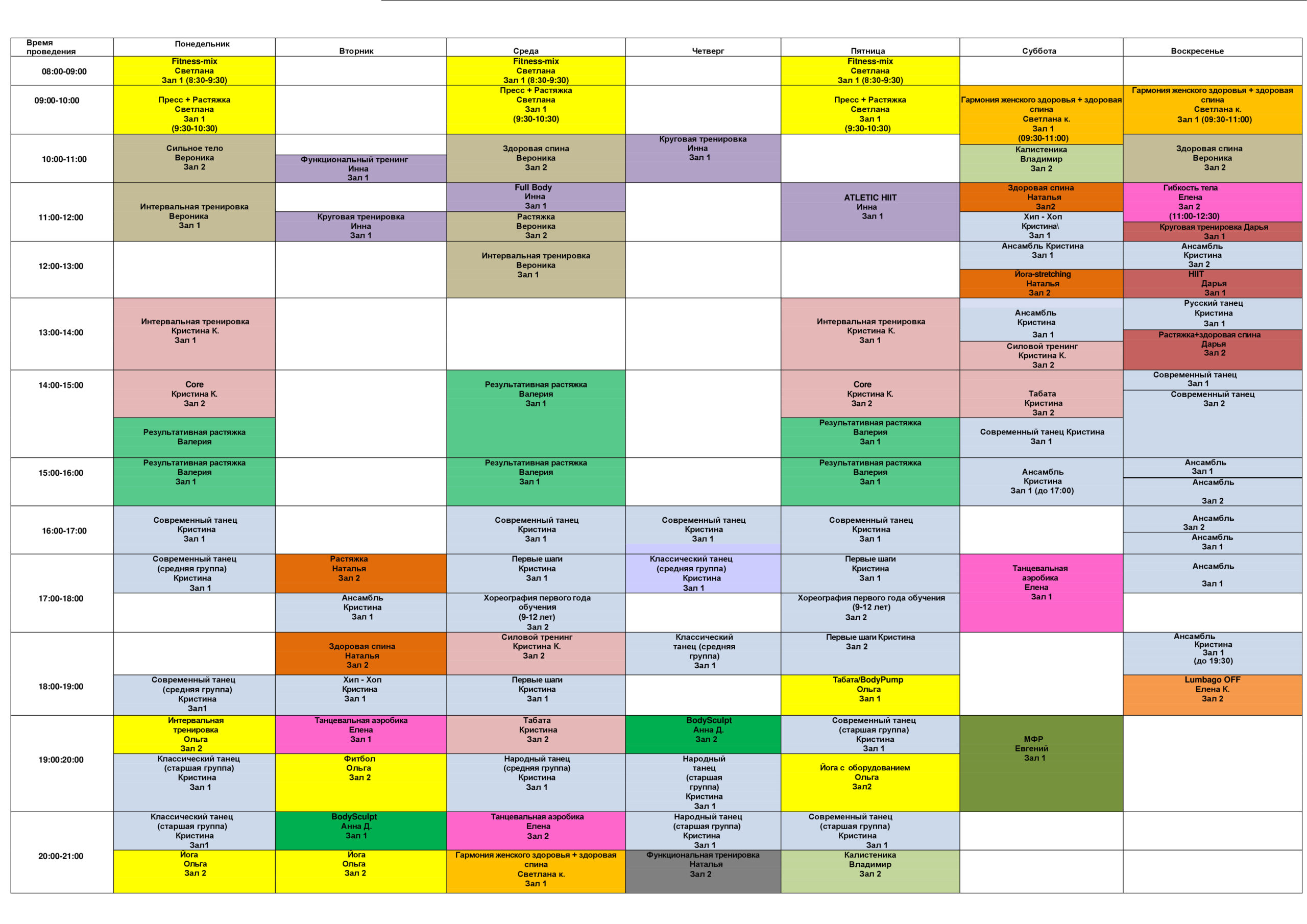 | Время проведения | Понедельник | Вторник | Среда | Четверг | Пятница | Суббота | Воскресенье |
|---|---|---|---|---|---|---|---|
| 08:00-09:00 | Fitness-mix Светлана Зал 1 (8:30-9:30) | | Fitness-mix Светлана Зал 1 (8:30-9:30) | | Fitness-mix Светлана Зал 1 (8:30-9:30) | | |
| 09:00-10:00 | Пресс + Растяжка Светлана Зал 1 (9:30-10:30) | | Пресс + Растяжка Светлана Зал 1 (9:30-10:30) | | Пресс + Растяжка Светлана Зал 1 (9:30-10:30) | Гармония женского здоровья + здоровая спина Светлана к. Зал 1 (09:30-11:00) | Гармония женского здоровья + здоровая спина Светлана к. Зал 1 (09:30-11:00) |
| 10:00-11:00 | Сильное тело Вероника Зал 2 | Функциональный тренинг Инна Зал 1 | Здоровая спина Вероника Зал 2 | Круговая тренировка Инна Зал 1 | | Калистеника Владимир Зал 2 | Здоровая спина Вероника Зал 2 |
| 11:00-12:00 | Интервальная тренировка Вероника Зал 1 | Круговая тренировка Инна Зал 1 | Full Body Инна Зал 1 Растяжка Вероника Зал 2 | | ATLETIC HIIT Инна Зал 1 | Здоровая спина Наталья Зал2 Хип - Хоп Кристина\ Зал 1 | Гибкость тела Елена Зал 2 (11:00-12:30) Круговая тренировка Дарья Зал 1 |
| 12:00-13:00 | | | Интервальная тренировка Вероника Зал 1 | | | Ансамбль Кристина Зал 1 Йога-stretching Наталья Зал 2 | Ансамбль Кристина Зал 2 HIIT Дарья Зал 1 |
| 13:00-14:00 | Интервальная тренировка Кристина К. Зал 1 | | | | Интервальная тренировка Кристина К. Зал 1 | Ансамбль Кристина Зал 1 Силовой тренинг Кристина К. Зал 2 | Русский танец Кристина Зал 1 Растяжка+здоровая спина Дарья Зал 2 |
| 14:00-15:00 | Core Кристина К. Зал 2 Результативная растяжка Валерия | | Результативная растяжка Валерия Зал 1 | | Core Кристина К. Зал 2 Результативная растяжка Валерия Зал 1 | Табата Кристина Зал 2 Современный танец Кристина Зал 1 | Современный танец Зал 1 Современный танец Зал 2 |
| 15:00-16:00 | Результативная растяжка Валерия Зал 1 | | Результативная растяжка Валерия Зал 1 | | Результативная растяжка Валерия Зал 1 | Ансамбль Кристина Зал 1 (до 17:00) | Ансамбль Зал 1 Ансамбль Зал 2 |
| 16:00-17:00 | Современный танец Кристина Зал 1 | | Современный танец Кристина Зал 1 | Современный танец Кристина Зал 1 | Современный танец Кристина Зал 1 | | Ансамбль Зал 2 Ансамбль Зал 1 |
| 17:00-18:00 | Современный танец (средняя группа) Кристина Зал 1 | Растяжка Наталья Зал 2 Ансамбль Кристина Зал 1 | Первые шаги Кристина Зал 1 Хореография первого года обучения (9-12 лет) Зал 2 | Классический танец (средняя группа) Кристина Зал 1 | Первые шаги Кристина Зал 1 Хореография первого года обучения (9-12 лет) Зал 2 | Танцевальная аэробика Елена Зал 1 | Ансамбль Зал 1 |
| 18:00-19:00 | Современный танец (средняя группа) Кристина Зал1 | Здоровая спина Наталья Зал 2 Хип - Хоп Кристина Зал 1 | Силовой тренинг Кристина К. Зал 2 Первые шаги Кристина Зал 1 | Классический танец (средняя группа) Зал 1 | Первые шаги Кристина Зал 2 Табата/BodyPump Ольга Зал 1 | | Ансамбль Кристина Зал 1 (до 19:30) Lumbago OFF Елена К. Зал 2 |
| 19:00:20:00 | Интервальная тренировка Ольга Зал 2 Классический танец (старшая группа) Кристина Зал 1 | Танцевальная аэробика Елена Зал 1 Фитбол Ольга Зал 2 | Табата Кристина Зал 2 Народный танец (средняя группа) Кристина Зал 1 | BodySculpt Анна Д. Зал 2 Народный танец (старшая группа) Кристина Зал 1 | Современный танец (старшая группа) Кристина Зал 1 Йога с оборудованием Ольга Зал2 | МФР Евгений Зал 1 | |
| 20:00-21:00 | Классический танец (старшая группа) Кристина Зал1 Йога Ольга Зал 2 | BodySculpt Анна Д. Зал 1 Йога Ольга Зал 2 | Танцевальная аэробика Елена Зал 2 Гармония женского здоровья + здоровая спина Светлана к. Зал 1 | Народный танец (старшая группа) Кристина Зал 1 Функциональная тренировка Наталья Зал 2 | Современный танец (старшая группа) Кристина Зал 1 Калистеника Владимир Зал 2 | | |